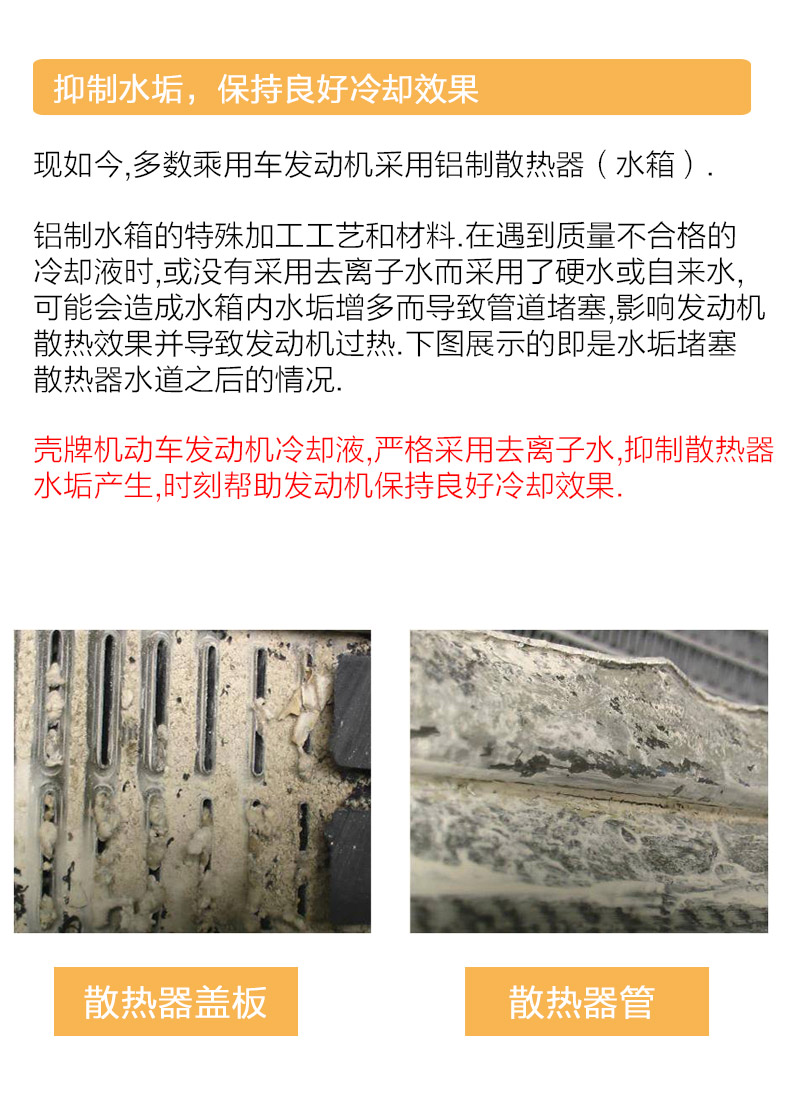 抑制水垢，保持良好冷却效果

现如今,多数乘用车发动机采用铝制散热器（水箱）.

铝制水箱的特殊加工工艺和材料.在遇到质量不合格的冷却液时,或没有采用去离子水而采用了硬水或自来水,可能会造成水箱内水垢增多而导致管道堵塞,影响发动机散热效果并导致发动机过热.下图展示的即是水垢堵塞散热器水道之后的情况.

壳牌机动车发动机冷却液,严格采用去离子水,抑制散热器水垢产生,时刻帮助发动机保持良好冷却效果.

散热器盖板

散热器管